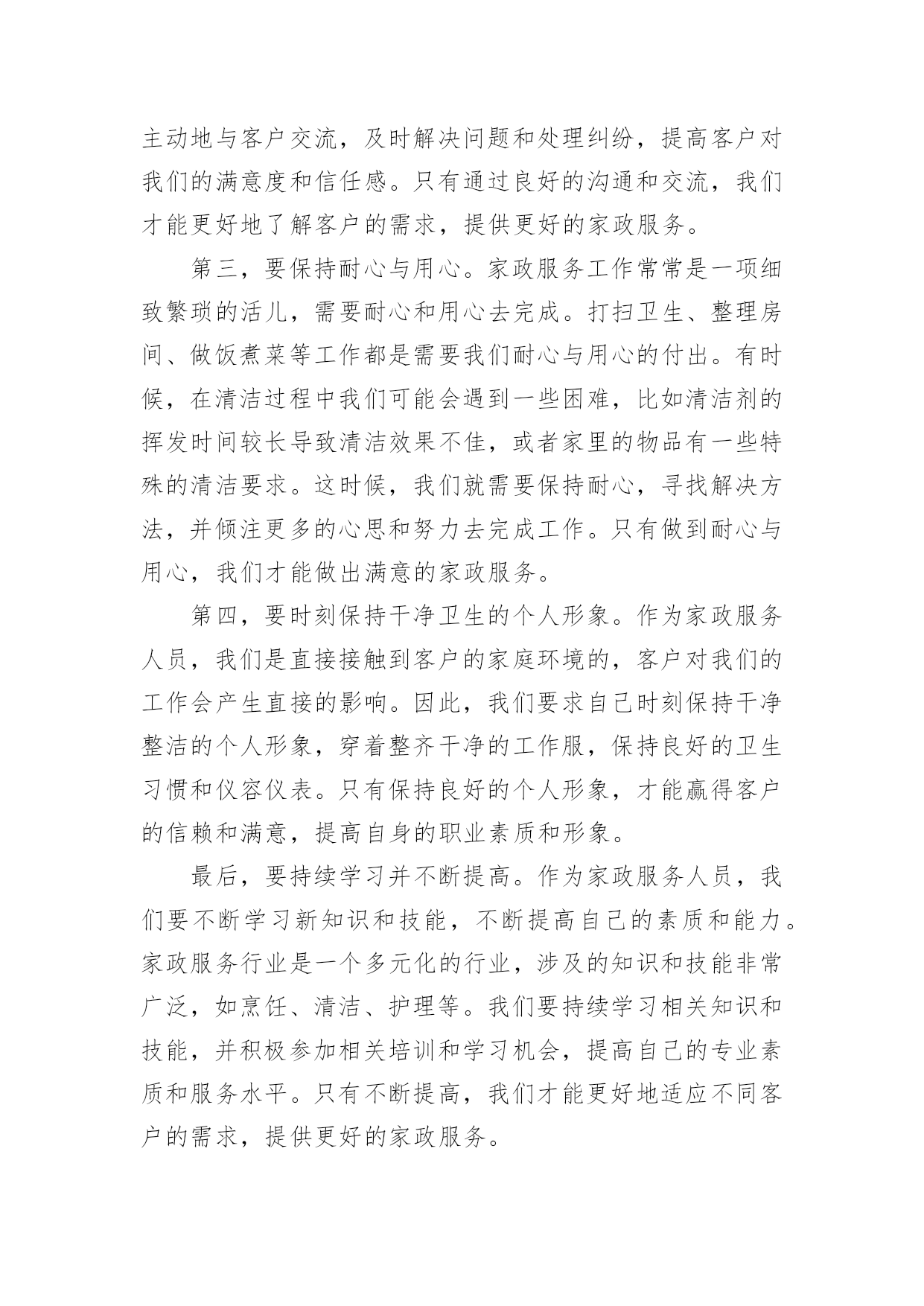 主动地与客户交流，及时解决问题和处理纠纷，提高客户对我们的满意度和信任感。只有通过良好的沟通和交流，我们才能更好地了解客户的需求，提供更好的家政服务。

第三，要保持耐心与用心。家政服务工作常常是一项细致繁琐的活儿，需要耐心和用心去完成。打扫卫生、整理房间、做饭煮菜等工作都是需要我们耐心与用心的付出。有时候，在清洁过程中我们可能会遇到一些困难，比如清洁剂的挥发时间较长导致清洁效果不佳，或者家里的物品有一些特殊的清洁要求。这时候，我们就需要保持耐心，寻找解决方法，并倾注更多的心思和努力去完成工作。只有做到耐心与用心，我们才能做出满意的家政服务。

第四，要时刻保持干净卫生的个人形象。作为家政服务人员，我们是直接接触到客户的家庭环境的，客户对我们的工作会产生直接的影响。因此，我们要求自己时刻保持干净整洁的个人形象，穿着整齐干净的工作服，保持良好的卫生习惯和仪容仪表。只有保持良好的个人形象，才能赢得客户的信赖和满意，提高自身的职业素质和形象。

最后，要持续学习并不断提高。作为家政服务人员，我们要不断学习新知识和技能，不断提高自己的素质和能力。家政服务行业是一个多元化的行业，涉及的知识和技能非常广泛，如烹饪、清洁、护理等。我们要持续学习相关知识和技能，并积极参加相关培训和学习机会，提高自己的专业素质和服务水平。只有不断提高，我们才能更好地适应不同客户的需求，提供更好的家政服务。